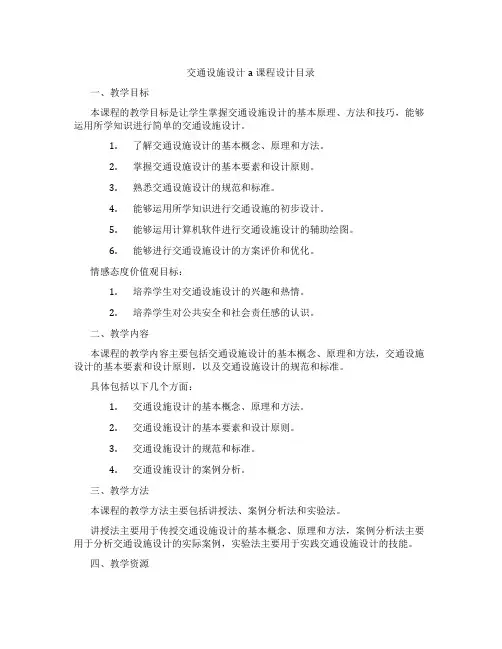 交通设施设计 a 课程设计目录

一、教学目标

本课程的教学目标是让学生掌握交通设施设计的基本原理、方法和技巧，能够运用所学知识进行简单的交通设施设计。

1. 了解交通设施设计的基本概念、原理和方法。

2. 掌握交通设施设计的基本要素和设计原则。

3. 熟悉交通设施设计的规范和标准。

4. 能够运用所学知识进行交通设施的初步设计。

5. 能够运用计算机软件进行交通设施设计的辅助绘图。

6. 能够进行交通设施设计的方案评价和优化。

情感态度价值观目标：

1. 培养学生对交通设施设计的兴趣和热情。

2. 培养学生对公共安全和社会责任感的认识。

二、教学内容

本课程的教学内容主要包括交通设施设计的基本概念、原理和方法，交通设施设计的基本要素和设计原则，以及交通设施设计的规范和标准。

具体包括以下几个方面：

1. 交通设施设计的基本概念、原理和方法。

2. 交通设施设计的基本要素和设计原则。

3. 交通设施设计的规范和标准。

4. 交通设施设计的案例分析。

三、教学方法

本课程的教学方法主要包括讲授法、案例分析法和实验法。

讲授法主要用于传授交通设施设计的基本概念、原理和方法，案例分析法主要用于分析交通设施设计的实际案例，实验法主要用于实践交通设施设计的技能。

四、教学资源